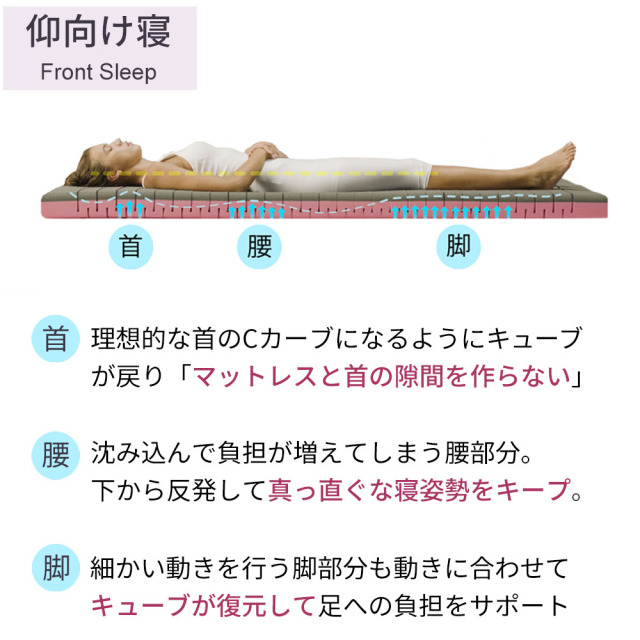 仰向け寝
Front Sleep

首

腰

脚

首 理想的な首のCカーブになるようにキューブが戻り「マットレスと首の隙間を作らない」

腰 沈み込んで負担が増えてしまう腰部分。
下から反発して真っ直ぐな寝姿勢をキープ。

脚 細かい動きを行う脚部分も動きに合わせてキューブが復元して足への負担をサポート